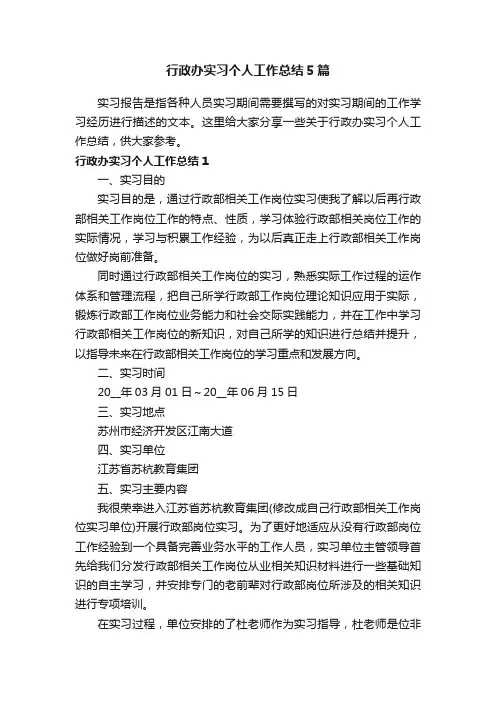 行政办实习个人工作总结5篇

实习报告是指各种人员实习期间需要撰写的对实习期间的工作学习经历进行描述的文本。这里给大家分享一些关于行政办实习个人工作总结，供大家参考。

行政办实习个人工作总结1

一、实习目的

实习目的是，通过行政部相关工作岗位实习使我了解以后再行政部相关工作岗位工作的特点、性质，学习体验行政部相关岗位工作的实际情况，学习与积累工作经验，为以后真正走上行政部相关工作岗位做好岗前准备。

同时通过行政部相关工作岗位的实习，熟悉实际工作过程的运作体系和管理流程，把自己所学行政部工作岗位理论知识应用于实际，锻炼行政部工作岗位业务能力和社会交际实践能力，并在工作中学习行政部相关工作岗位的新知识，对自己所学的知识进行总结并提升，以指导未来在行政部相关工作岗位的学习重点和发展方向。

二、实习时间

20__年03月01日~20__年06月15日

三、实习地点

苏州市经济开发区江南大道

四、实习单位

江苏省苏杭教育集团

五、实习主要内容

我很荣幸进入江苏省苏杭教育集团(修改成自己行政部相关工作岗位实习单位)开展行政部岗位实习。为了更好地适应从没有行政部岗位工作经验到一个具备完善业务水平的工作人员，实习单位主管领导首先给我们分发行政部相关工作岗位从业相关知识材料进行一些基础知识的自主学习，并安排专门的老前辈对行政部岗位所涉及的相关知识进行专项培训。

在实习过程，单位安排的了杜老师作为实习指导，杜老师是位非